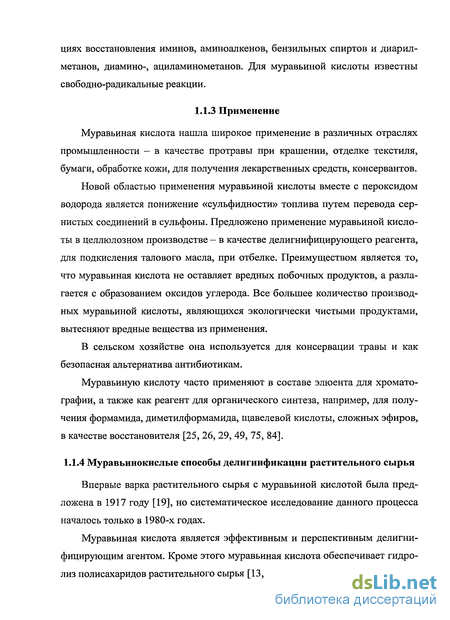 циях восстановления иминов, аминоалкенов, бензильных спиртов и диарилметанов, диамино-, ациламинометанов. Для муравьиной кислоты известны свободно-радикальные реакции.

1.1.3 Применение

Муравьиная кислота нашла широкое применение в различных отраслях промышленности – в качестве протравы при крашении, отделке текстиля, бумаги, обработке кожи, для получения лекарственных средств, консервантов.

Новой областью применения муравьиной кислоты вместе с пероксидом водорода является понижение «сульфидности» топлива путем перевода сернистых соединений в сульфоны. Предложено применение муравьиной кислоты в целлюлозном производстве – в качестве делигнифицирующего реагента, для подкисления талового масла, при отбелке. Преимуществом является то, что муравьиная кислота не оставляет вредных побочных продуктов, а разлагается с образованием оксидов углерода. Все большее количество производных муравьиной кислоты, являющихся экологически чистыми продуктами, вытесняют вредные вещества из применения.

В сельском хозяйстве она используется для консервации травы и как безопасная альтернатива антибиотикам.

Муравьиную кислоту часто применяют в составе элюента для хроматографии, а также как реагент для органического синтеза, например, для получения формамида, диметилформамида, щавелевой кислоты, сложных эфиров, в качестве восстановителя [25, 26, 29, 49, 75, 84].

1.1.4 Муравьинокислые способы делигнификации растительного сырья

Впервые варка растительного сырья с муравьиной кислотой была предложена в 1917 году [19], но систематическое исследование данного процесса началось только в 1980-х годах.

Муравьиная кислота является эффективным и перспективным делигнифицирующим агентом. Кроме этого муравьиная кислота обеспечивает гидролиз полисахаридов растительного сырья [13,

dsLib.net
библиотека диссертаций